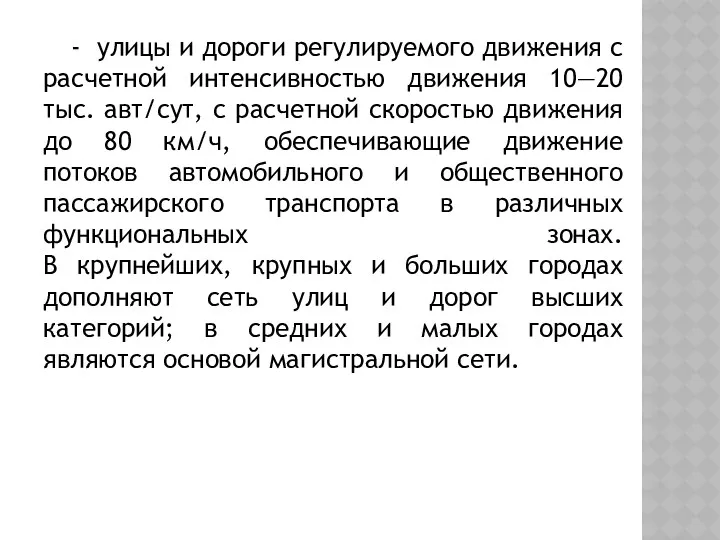 - улицы и дороги регулируемого движения с расчетной интенсивностью движения 10—20 тыс. авт/сут, с расчетной скоростью движения до 80 км/ч, обеспечивающие движение потоков автомобильного и общественного пассажирского транспорта в различных функциональных зонах.
В крупнейших, крупных и больших городах дополняют сеть улиц и дорог высших категорий; в средних и малых городах являются основой магистральной сети.